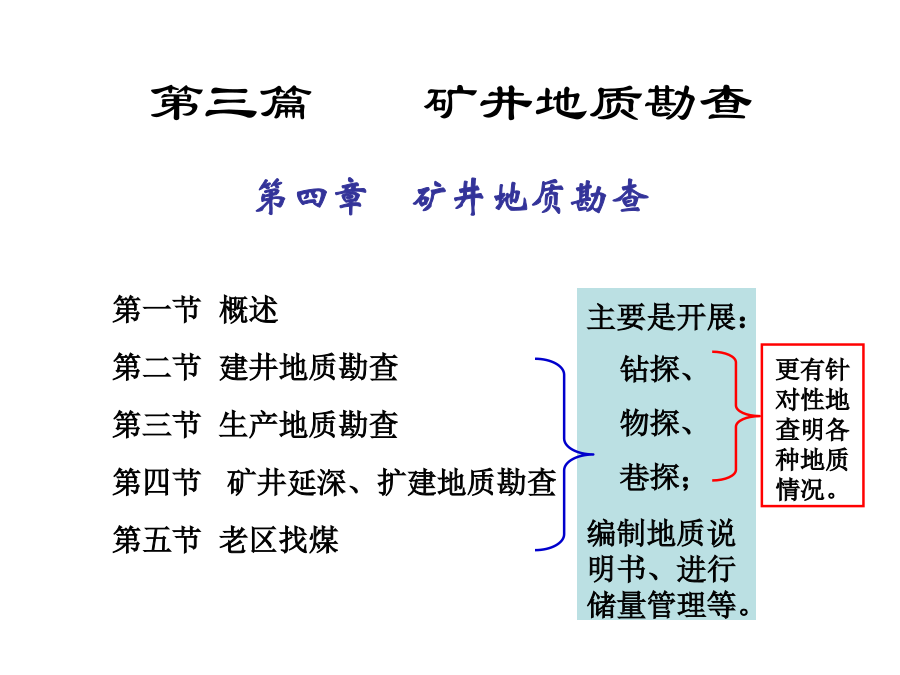 第三篇　　矿井地质勘查

第四章　矿井地质勘查

第一节 概述

第二节 建井地质勘查

第三节 生产地质勘查

第四节 矿井延深、扩建地质勘查

第五节 老区找煤

主要是开展：

钻探、

物探、

巷探；

编制地质说明书、进行储量管理等。

更有针对性地查明各种地质情况。